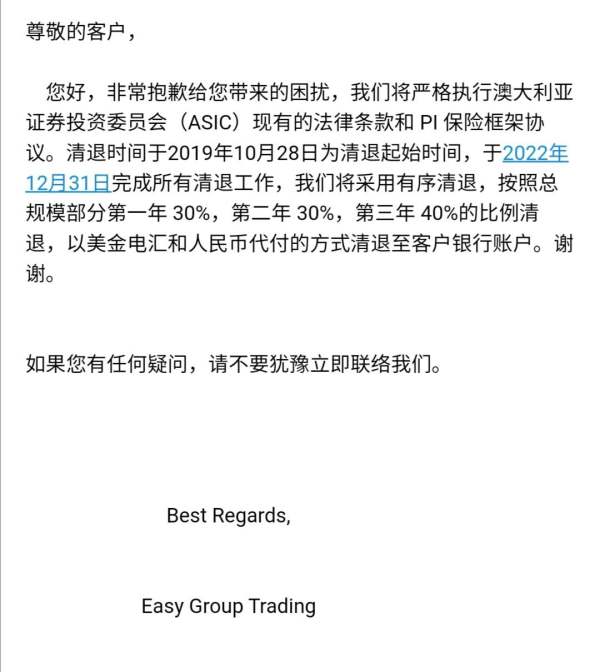 尊敬的客户，

您好，非常抱歉给您带来的困扰，我们将严格执行澳大利亚证券投资委员会（ASIC）现有的法律条款和 PI 保险框架协议。清退时间于2019年10月28日为清退起始时间，于2022年12月31日完成所有清退工作，我们将采用有序清退，按照总规模部分第一年 30%，第二年 30%，第三年 40%的比例清退，以美金电汇和人民币代付的方式清退至客户银行账户。谢谢。

如果您有任何疑问，请不要犹豫立即联络我们。

Best Regards,

Easy Group Trading